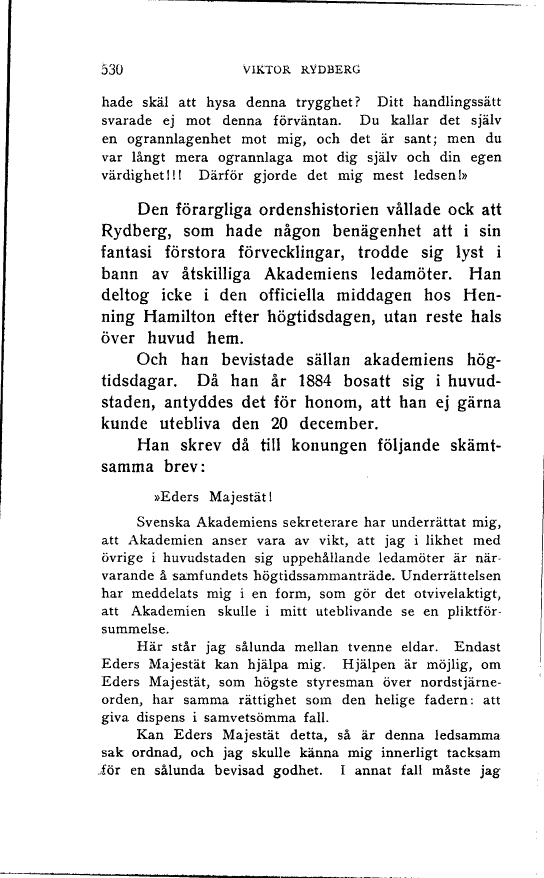 530 VIKTOR RYDBERG

hade skäl att hysa denna trygghet? Ditt handlingssätt svarade ej mot denna förväntan. Du kallar det själv en ogrannlagenhet mot mig, och det är sant; men du var långt mera ogrannlaga mot dig själv och din egen värdighet!!! Därför gjorde det mig mest ledsen!»

Den förargliga ordenshistorien vållade ock att Rydberg, som hade någon benägenhet att i sin fantasi förstora förvecklingar, trodde sig lyst i bann av åtskilliga Akademiens ledamöter. Han deltog icke i den officiella middagen hos Henning Hamilton efter högtidsdagen, utan reste hals över huvud hem.

Och han bevistade sällan akademiens högtidsdagar. Då han år 1884 bosatt sig i huvudstaden, antyddes det för honom, att han ej gärna kunde utebliva den 20 december.

Han skrev då till konungen följande skämtsamma brev:

»Eders Majestät!

Svenska Akademiens sekreterare har underrättat mig, att Akademien anser vara av vikt, att jag i likhet med övrige i huvudstaden sig uppehållande ledamöter är närvarande å samfundets högtidssammanträde. Underrättelsen har meddelats mig i en form, som gör det otvivelaktigt, att Akademien skulle i mitt uteblivande se en pliktförsummelse.

Här står jag sålunda mellan tvenne eldar. Endast Eders Majestät kan hjälpa mig. Hjälpen är möjlig, om Eders Majestät, som högste styresman över nordstjärneorden, har samma rättighet som den helige fadern: att giva dispens i samvetsömma fall.

Kan Eders Majestät detta, så är denna ledsamma sak ordnad, och jag skulle känna mig innerligt tacksam för en sålunda bevisad godhet. I annat fall måste jag